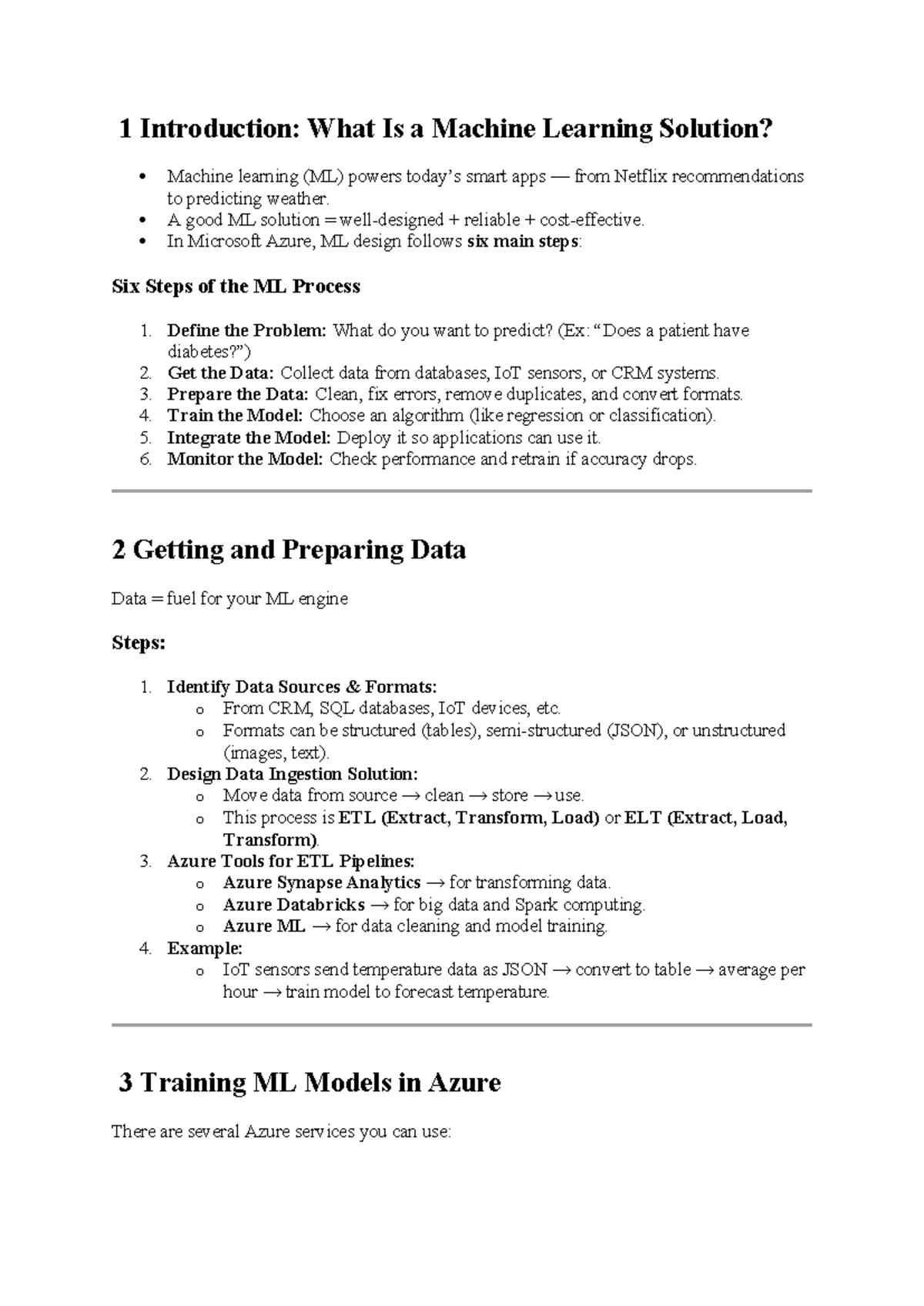 1 Introduction: What Is a Machine Learning Solution?

• Machine learning (ML) powers today's smart apps — from Netflix recommendations to predicting weather.
• A good ML solution = well-designed + reliable + cost-effective.
• In Microsoft Azure, ML design follows six main steps:

Six Steps of the ML Process

1. Define the Problem: What do you want to predict? (Ex: "Does a patient have diabetes?")
2. Get the Data: Collect data from databases, IoT sensors, or CRM systems.
3. Prepare the Data: Clean, fix errors, remove duplicates, and convert formats.
4. Train the Model: Choose an algorithm (like regression or classification).
5. Integrate the Model: Deploy it so applications can use it.
6. Monitor the Model: Check performance and retrain if accuracy drops.

2 Getting and Preparing Data

Data = fuel for your ML engine

Steps:

1. Identify Data Sources & Formats:
o From CRM, SQL databases, IoT devices, etc.
o Formats can be structured (tables), semi-structured (JSON), or unstructured (images, text).
2. Design Data Ingestion Solution:
o Move data from source → clean → store → use.
o This process is ETL (Extract, Transform, Load) or ELT (Extract, Load, Transform).
3. Azure Tools for ETL Pipelines:
o Azure Synapse Analytics → for transforming data.
o Azure Databricks → for big data and Spark computing.
o Azure ML → for data cleaning and model training.
4. Example:
o IoT sensors send temperature data as JSON → convert to table → average per hour → train model to forecast temperature.

3 Training ML Models in Azure

There are several Azure services you can use: